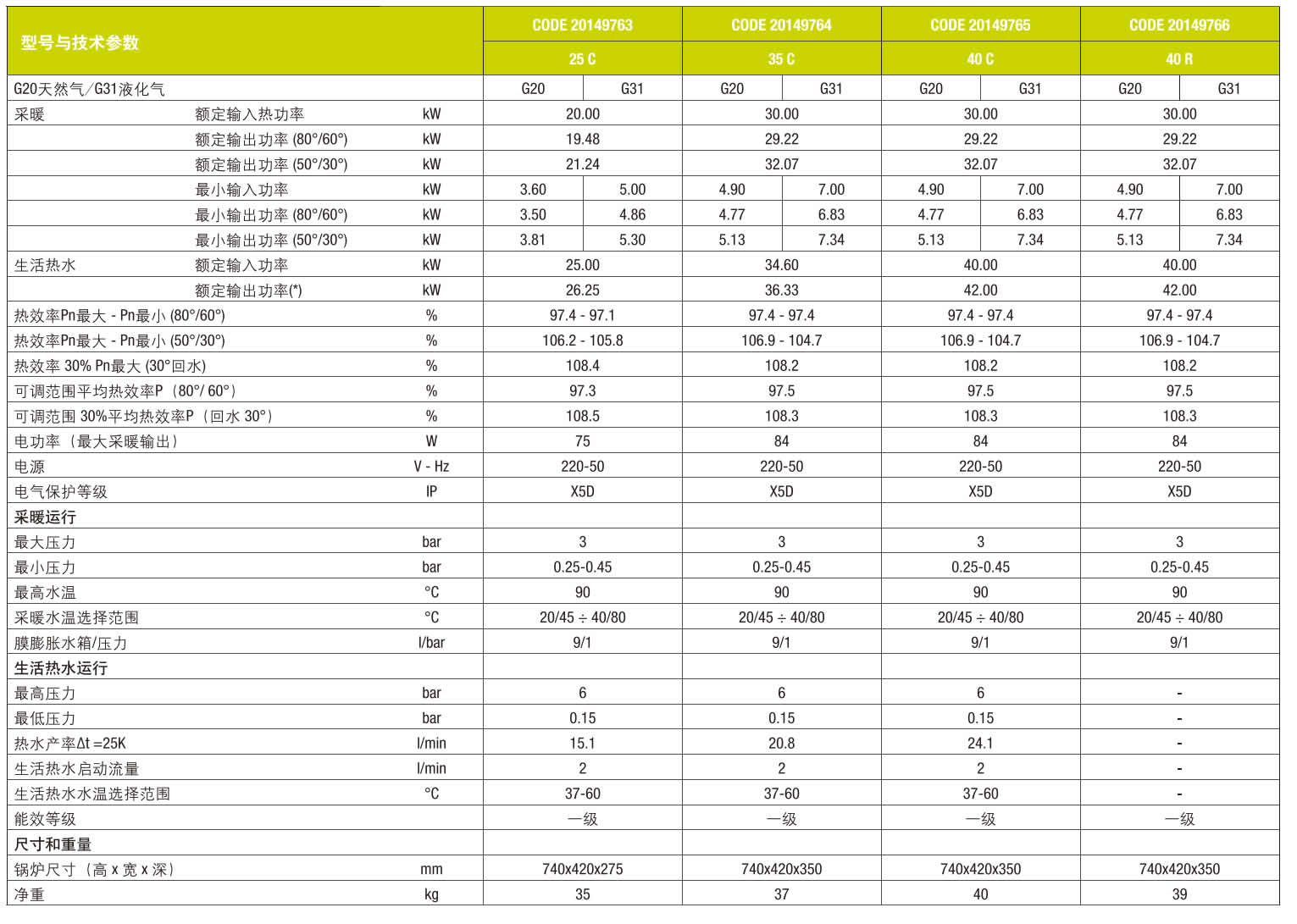 | 型号与技术参数 | | | CODE 20149763 | | CODE 20149764 | | CODE 20149765 | | CODE 20149766 | |
|---|---|---|---|---|---|---|---|---|---|---|
| | | | 25 C | | 35 C | | 40 C | | 40 R | |
| G20天然气/G31液化气 | | | G20 | G31 | G20 | G31 | G20 | G31 | G20 | G31 |
| 采暖 | 额定输入热功率 | kW | 20.00 | | 30.00 | | 30.00 | | 30.00 | |
| | 额定输出功率 (80°/60°) | kW | 19.48 | | 29.22 | | 29.22 | | 29.22 | |
| | 额定输出功率 (50°/30°) | kW | 21.24 | | 32.07 | | 32.07 | | 32.07 | |
| | 最小输入功率 | kW | 3.60 | 5.00 | 4.90 | 7.00 | 4.90 | 7.00 | 4.90 | 7.00 |
| | 最小输出功率 (80°/60°) | kW | 3.50 | 4.86 | 4.77 | 6.83 | 4.77 | 6.83 | 4.77 | 6.83 |
| | 最小输出功率 (50°/30°) | kW | 3.81 | 5.30 | 5.13 | 7.34 | 5.13 | 7.34 | 5.13 | 7.34 |
| 生活热水 | 额定输入功率 | kW | 25.00 | | 34.60 | | 40.00 | | 40.00 | |
| | 额定输出功率(*) | kW | 26.25 | | 36.33 | | 42.00 | | 42.00 | |
| 热效率Pn最大 - Pn最小 (80°/60°) | | % | 97.4 - 97.1 | | 97.4 - 97.4 | | 97.4 - 97.4 | | 97.4 - 97.4 | |
| 热效率Pn最大 - Pn最小 (50°/30°) | | % | 106.2 - 105.8 | | 106.9 - 104.7 | | 106.9 - 104.7 | | 106.9 - 104.7 | |
| 热效率 30% Pn最大 (30°回水) | | % | 108.4 | | 108.2 | | 108.2 | | 108.2 | |
| 可调范围平均热效率P（80°/ 60°） | | % | 97.3 | | 97.5 | | 97.5 | | 97.5 | |
| 可调范围 30%平均热效率P（回水 30°） | | % | 108.5 | | 108.3 | | 108.3 | | 108.3 | |
| 电功率（最大采暖输出） | | W | 75 | | 84 | | 84 | | 84 | |
| 电源 | | V - Hz | 220-50 | | 220-50 | | 220-50 | | 220-50 | |
| 电气保护等级 | | IP | X5D | | X5D | | X5D | | X5D | |
| 采暖运行 | | | | | | | | | | |
| 最大压力 | | bar | 3 | | 3 | | 3 | | 3 | |
| 最小压力 | | bar | 0.25-0.45 | | 0.25-0.45 | | 0.25-0.45 | | 0.25-0.45 | |
| 最高水温 | | °C | 90 | | 90 | | 90 | | 90 | |
| 采暖水温选择范围 | | °C | 20/45 ÷ 40/80 | | 20/45 ÷ 40/80 | | 20/45 ÷ 40/80 | | 20/45 ÷ 40/80 | |
| 膜膨胀水箱/压力 | | l/bar | 9/1 | | 9/1 | | 9/1 | | 9/1 | |
| 生活热水运行 | | | | | | | | | | |
| 最高压力 | | bar | 6 | | 6 | | 6 | | - | |
| 最低压力 | | bar | 0.15 | | 0.15 | | 0.15 | | - | |
| 热水产率Δt =25K | | l/min | 15.1 | | 20.8 | | 24.1 | | - | |
| 生活热水启动流量 | | l/min | 2 | | 2 | | 2 | | - | |
| 生活热水水温选择范围 | | °C | 37-60 | | 37-60 | | 37-60 | | - | |
| 能效等级 | | | 一级 | | 一级 | | 一级 | | 一级 | |
| 尺寸和重量 | | | | | | | | | | |
| 锅炉尺寸（高 x 宽 x 深） | | mm | 740x420x275 | | 740x420x350 | | 740x420x350 | | 740x420x350 | |
| 净重 | | kg | 35 | | 37 | | 40 | | 39 | |